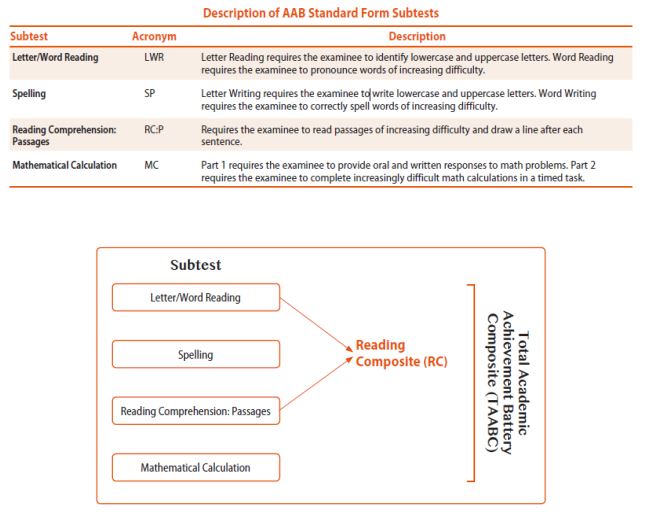 Description of AAB Standard Form Subtests

| Subtest | Acronym | Description |
|---|---|---|
| Letter/Word Reading | LWR | Letter Reading requires the examinee to identify lowercase and uppercase letters. Word Reading requires the examinee to pronounce words of increasing difficulty. |
| Spelling | SP | Letter Writing requires the examinee to write lowercase and uppercase letters. Word Writing requires the examinee to correctly spell words of increasing difficulty. |
| Reading Comprehension: Passages | RC:P | Requires the examinee to read passages of increasing difficulty and draw a line after each sentence. |
| Mathematical Calculation | MC | Part 1 requires the examinee to provide oral and written responses to math problems. Part 2 requires the examinee to complete increasingly difficult math calculations in a timed task. |

Subtest

Letter/Word Reading

Spelling

Reading Comprehension: Passages

Mathematical Calculation

Reading Composite (RC)

Total Academic Achievement Battery Composite (TAABC)